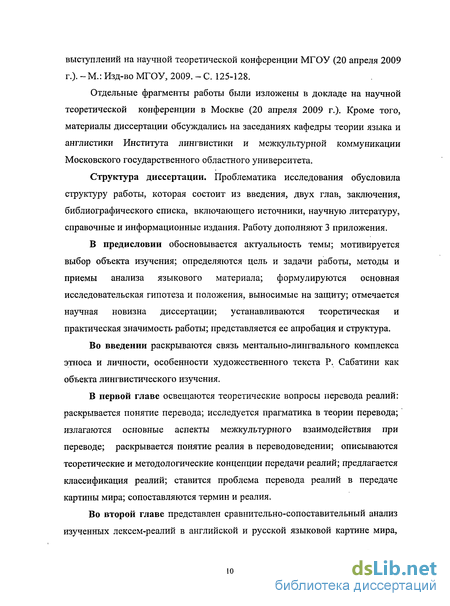 выступлений на научной теоретической конференции МГОУ (20 апреля 2009 г.). – М.: Изд-во МГОУ, 2009. – С. 125-128.

Отдельные фрагменты работы были изложены в докладе на научной теоретической конференции в Москве (20 апреля 2009 г.). Кроме того, материалы диссертации обсуждались на заседаниях кафедры теории языка и англистики Института лингвистики и межкультурной коммуникации Московского государственного областного университета.

Структура диссертации. Проблематика исследования обусловила структуру работы, которая состоит из введения, двух глав, заключения, библиографического списка, включающего источники, научную литературу, справочные и информационные издания. Работу дополняют 3 приложения.

В предисловии обосновывается актуальность темы; мотивируется выбор объекта изучения; определяются цель и задачи работы, методы и приемы анализа языкового материала; формулируются основная исследовательская гипотеза и положения, выносимые на защиту; отмечается научная новизна диссертации; устанавливаются теоретическая и практическая значимость работы; представляется ее апробация и структура.

Во введении раскрываются связь ментально-лингвального комплекса этноса и личности, особенности художественного текста Р. Сабатини как объекта лингвистического изучения.

В первой главе освещаются теоретические вопросы перевода реалий: раскрывается понятие перевода; исследуется прагматика в теории перевода; излагаются основные аспекты межкультурного взаимодействия при переводе; раскрывается понятие реалия в переводоведении; описываются теоретические и методологические концепции передачи реалий; предлагается классификация реалий; ставится проблема перевода реалий в передаче картины мира; сопоставляются термин и реалия.

Во второй главе представлен сравнительно-сопоставительный анализ изученных лексем-реалий в английской и русской языковой картине мира,

10

dsLib.net
библиотека диссертаций